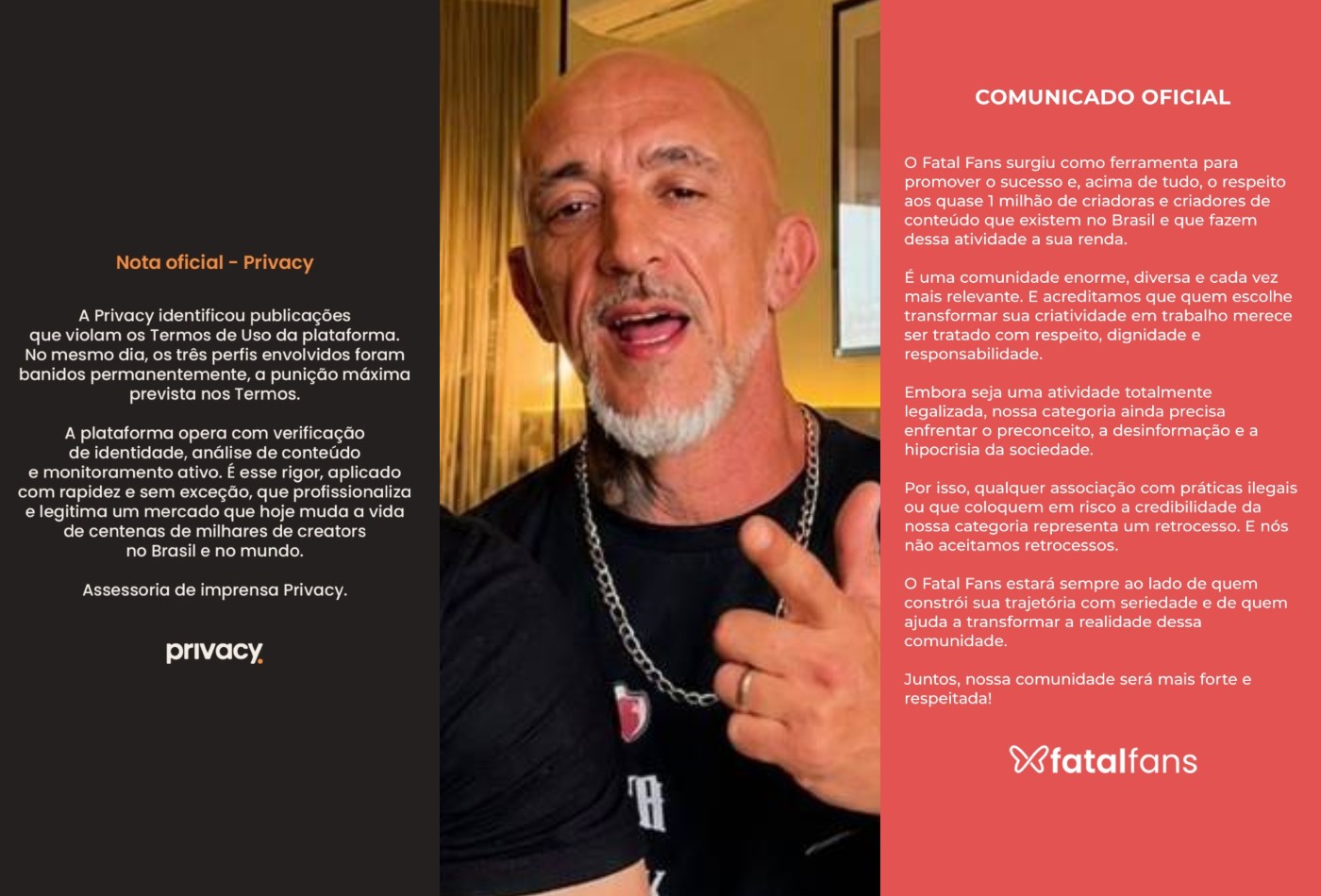 Nota oficial - Privacy

A Privacy identificou publicações que violam os Termos de Uso da plataforma. No mesmo dia, os três perfis envolvidos foram banidos permanentemente, a punição máxima prevista nos Termos.

A plataforma opera com verificação de identidade, análise de conteúdo e monitoramento ativo. É esse rigor, aplicado com rapidez e sem exceção, que profissionaliza e legitima um mercado que hoje muda a vida de centenas de milhares de creators no Brasil e no mundo.

Assessoria de imprensa Privacy.

privacy.

COMUNICADO OFICIAL

O Fatal Fans surgiu como ferramenta para promover o sucesso e, acima de tudo, o respeito aos quase 1 milhão de criadoras e criadores de conteúdo que existem no Brasil e que fazem dessa atividade a sua renda.

É uma comunidade enorme, diversa e cada vez mais relevante. E acreditamos que quem escolhe transformar sua criatividade em trabalho merece ser tratado com respeito, dignidade e responsabilidade.

Embora seja uma atividade totalmente legalizada, nossa categoria ainda precisa enfrentar o preconceito, a desinformação e a hipocrisia da sociedade.

Por isso, qualquer associação com práticas ilegais ou que coloquem em risco a credibilidade da nossa categoria representa um retrocesso. E nós não aceitamos retrocessos.

O Fatal Fans estará sempre ao lado de quem constrói sua trajetória com seriedade e de quem ajuda a transformar a realidade dessa comunidade.

Juntos, nossa comunidade será mais forte e respeitada!

fatalfans